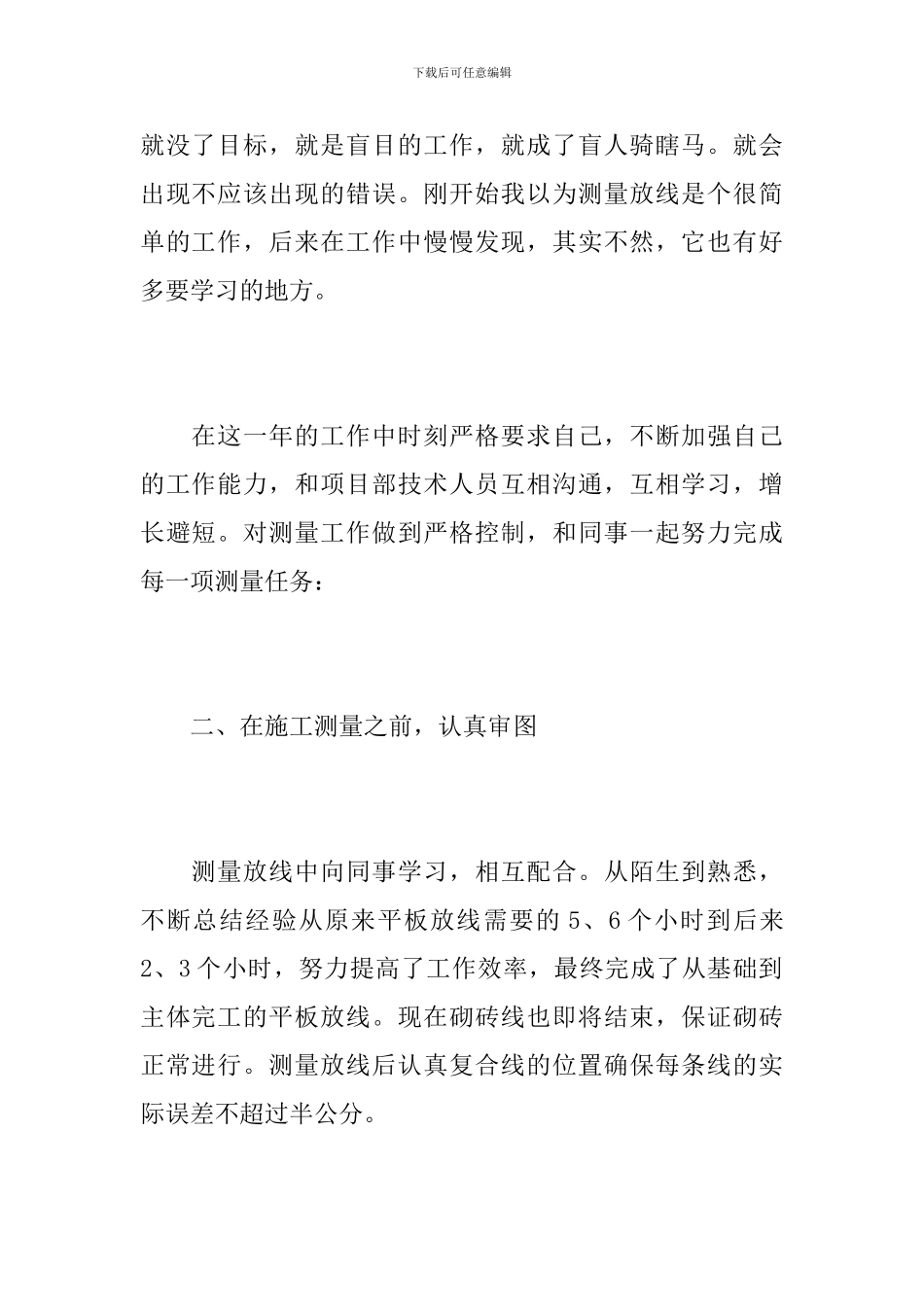 下载后可任意编辑

就没了目标，就是盲目的工作，就成了盲人骑瞎马。就会出现不应该出现的错误。刚开始我以为测量放线是个很简单的工作，后来在工作中慢慢发现，其实不然，它也有好多要学习的地方。

在这一年的工作中时刻严格要求自己，不断加强自己的工作能力，和项目部技术人员互相沟通，互相学习，增长避短。对测量工作做到严格控制，和同事一起努力完成每一项测量任务：

二、在施工测量之前，认真审图

测量放线中向同事学习，相互配合。从陌生到熟悉，不断总结经验从原来平板放线需要的 5、6 个小时到后来 2、3 个小时，努力提高了工作效率，最终完成了从基础到主体完工的平板放线。现在砌砖线也即将结束，保证砌砖正常进行。测量放线后认真复合线的位置确保每条线的实际误差不超过半公分。